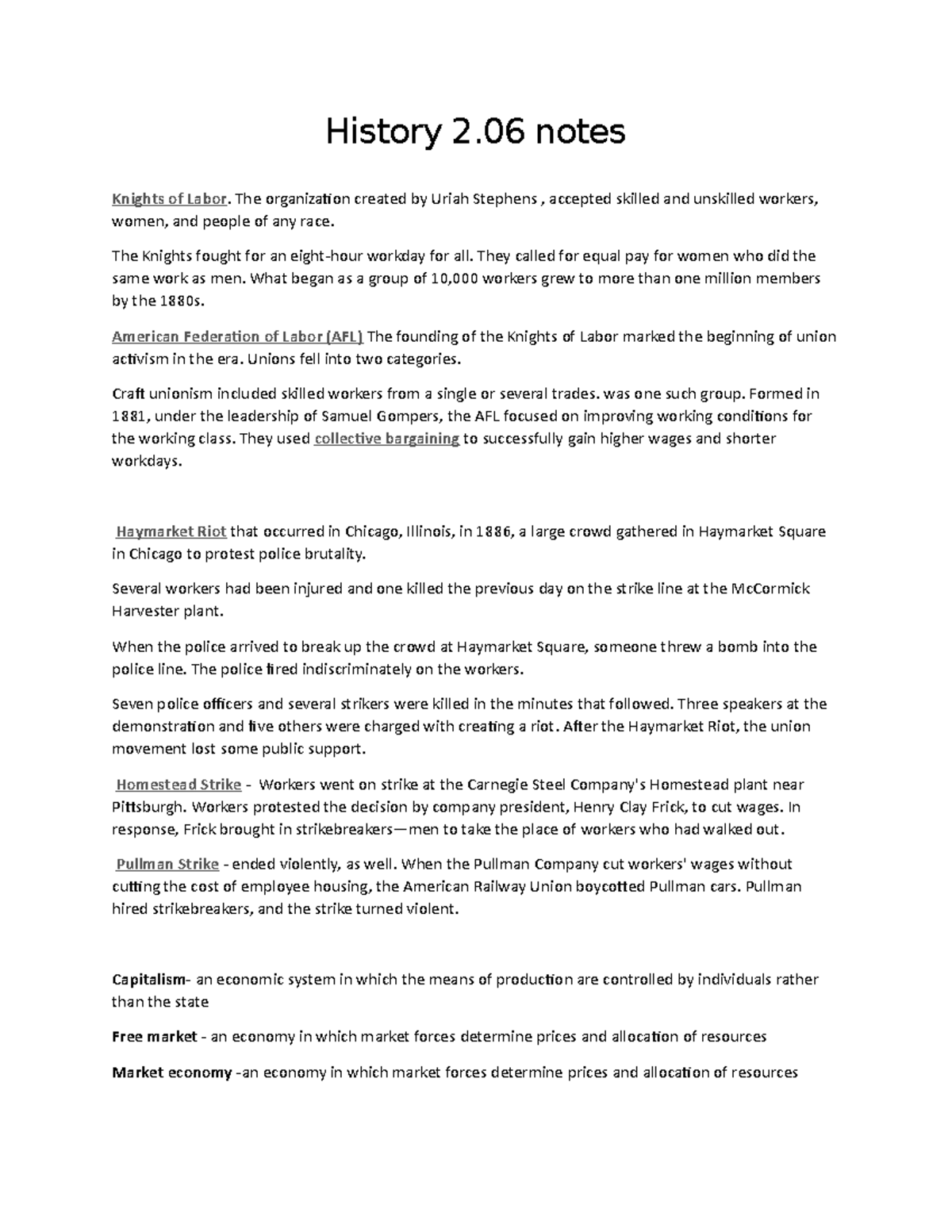 History 2.06 notes

Knights of Labor. The organization created by Uriah Stephens , accepted skilled and unskilled workers, women, and people of any race.

The Knights fought for an eight-hour workday for all. They called for equal pay for women who did the same work as men. What began as a group of 10,000 workers grew to more than one million members by the 1880s.

American Federation of Labor (AFL) The founding of the Knights of Labor marked the beginning of union activism in the era. Unions fell into two categories.

Craft unionism included skilled workers from a single or several trades. was one such group. Formed in 1881, under the leadership of Samuel Gompers, the AFL focused on improving working conditions for the working class. They used collective bargaining to successfully gain higher wages and shorter workdays.

Haymarket Riot that occurred in Chicago, Illinois, in 1886, a large crowd gathered in Haymarket Square in Chicago to protest police brutality.

Several workers had been injured and one killed the previous day on the strike line at the McCormick Harvester plant.

When the police arrived to break up the crowd at Haymarket Square, someone threw a bomb into the police line. The police fired indiscriminately on the workers.

Seven police officers and several strikers were killed in the minutes that followed. Three speakers at the demonstration and five others were charged with creating a riot. After the Haymarket Riot, the union movement lost some public support.

Homestead Strike - Workers went on strike at the Carnegie Steel Company's Homestead plant near Pittsburgh. Workers protested the decision by company president, Henry Clay Frick, to cut wages. In response, Frick brought in strikebreakers—men to take the place of workers who had walked out.

Pullman Strike - ended violently, as well. When the Pullman Company cut workers' wages without cutting the cost of employee housing, the American Railway Union boycotted Pullman cars. Pullman hired strikebreakers, and the strike turned violent.

Capitalism- an economic system in which the means of production are controlled by individuals rather than the state

Free market - an economy in which market forces determine prices and allocation of resources

Market economy -an economy in which market forces determine prices and allocation of resources